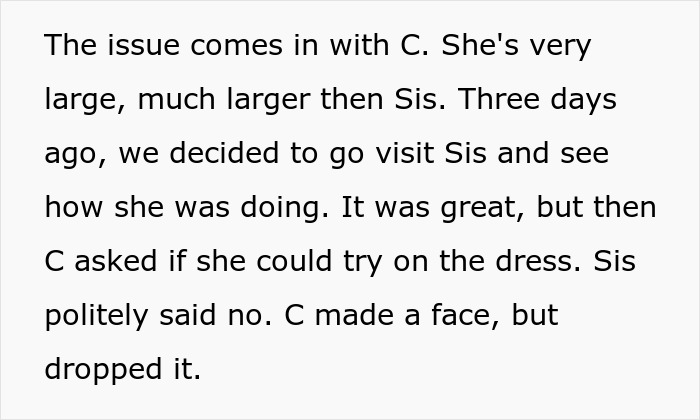 The issue comes in with C. She's very large, much larger then Sis. Three days ago, we decided to go visit Sis and see how she was doing. It was great, but then C asked if she could try on the dress. Sis politely said no. C made a face, but dropped it.